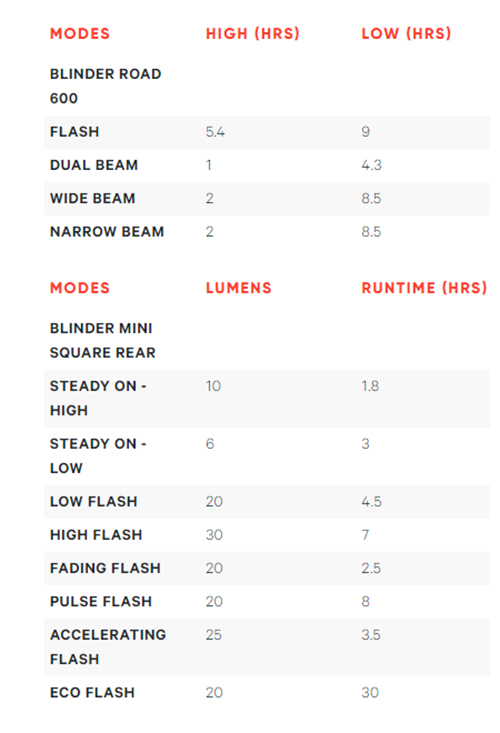 | MODES | HIGH (HRS) | LOW (HRS) |
|---|---|---|
| BLINDER ROAD 600 | | |
| FLASH | 5.4 | 9 |
| DUAL BEAM | 1 | 4.3 |
| WIDE BEAM | 2 | 8.5 |
| NARROW BEAM | 2 | 8.5 |

| MODES | LUMENS | RUNTIME (HRS) |
|---|---|---|
| BLINDER MINI SQUARE REAR | | |
| STEADY ON - HIGH | 10 | 1.8 |
| STEADY ON - LOW | 6 | 3 |
| LOW FLASH | 20 | 4.5 |
| HIGH FLASH | 30 | 7 |
| FADING FLASH | 20 | 2.5 |
| PULSE FLASH | 20 | 8 |
| ACCELERATING FLASH | 25 | 3.5 |
| ECO FLASH | 20 | 30 |